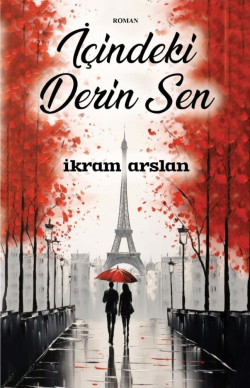 ROMAN

İçindeki Derin Sen

ikram arslan